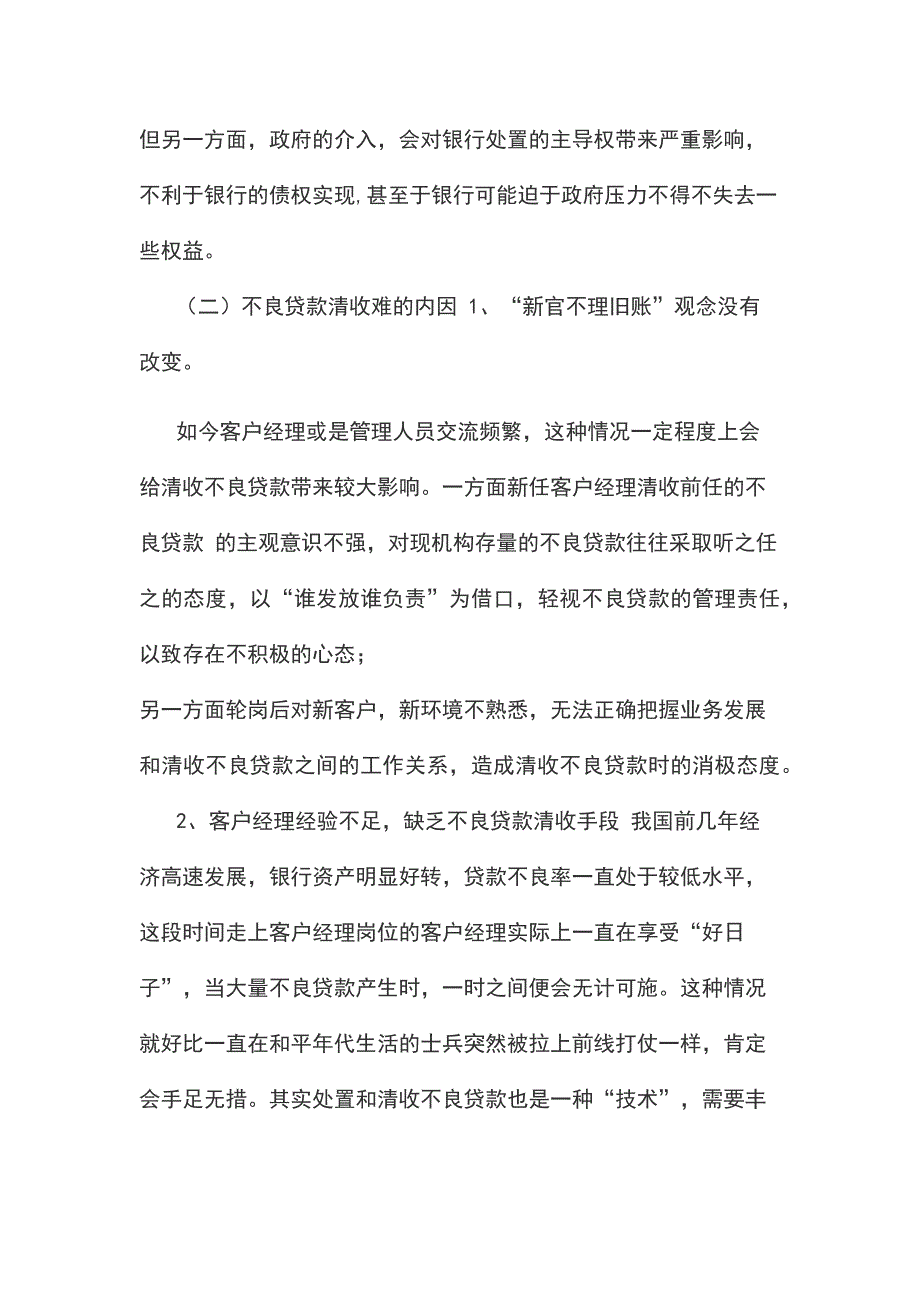 但另一方面，政府的介入，会对银行处置的主导权带来严重影响，不利于银行的债权实现,甚至于银行可能迫于政府压力不得不失去一些权益。

（二）不良贷款清收难的内因 1、“新官不理旧账”观念没有改变。

如今客户经理或是管理人员交流频繁，这种情况一定程度上会给清收不良贷款带来较大影响。一方面新任客户经理清收前任的不良贷款 的主观意识不强，对现机构存量的不良贷款往往采取听之任之的态度，以“谁发放谁负责”为借口，轻视不良贷款的管理责任，以致存在不积极的心态；

另一方面轮岗后对新客户，新环境不熟悉，无法正确把握业务发展和清收不良贷款之间的工作关系，造成清收不良贷款时的消极态度。

2、客户经理经验不足，缺乏不良贷款清收手段 我国前几年经济高速发展，银行资产明显好转，贷款不良率一直处于较低水平，这段时间走上客户经理岗位的客户经理实际上一直在享受“好日子”，当大量不良贷款产生时，一时之间便会无计可施。这种情况就好比一直在和平年代生活的士兵突然被拉上前线打仗一样，肯定会手足无措。其实处置和清收不良贷款也是一种“技术”，需要丰